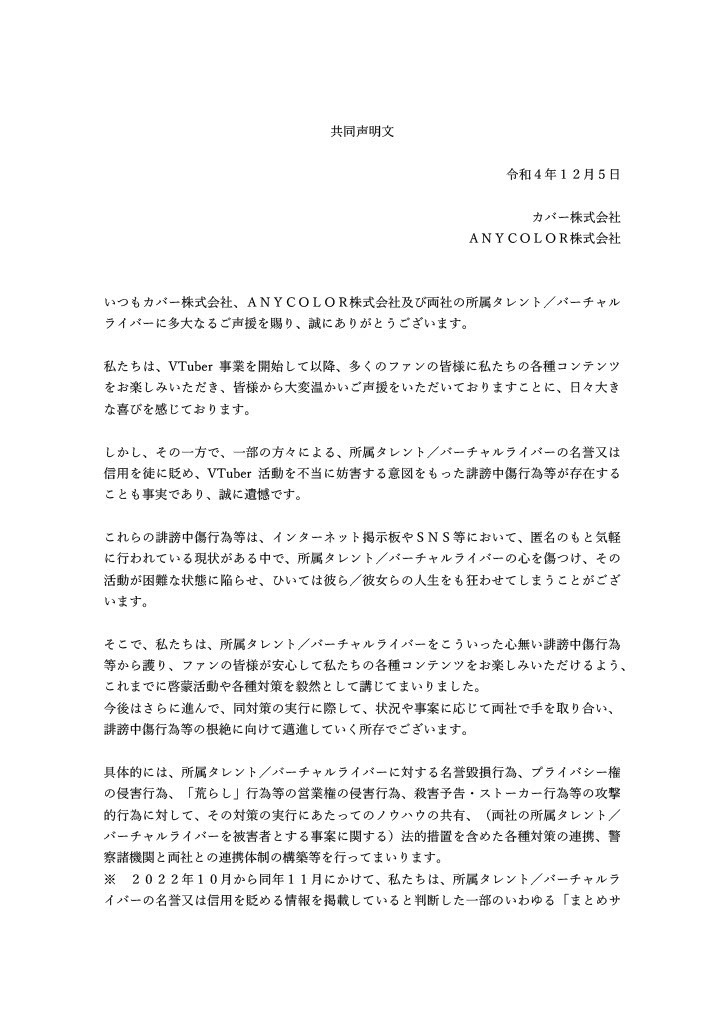 共同声明文

令和４年１２月５日

カバー株式会社
ＡＮＹＣＯＬＯＲ株式会社

いつもカバー株式会社、ＡＮＹＣＯＬＯＲ株式会社及び両社の所属タレント／バーチャルライバーに多大なるご声援を賜り、誠にありがとうございます。

私たちは、VTuber 事業を開始して以降、多くのファンの皆様に私たちの各種コンテンツをお楽しみいただき、皆様から大変温かいご声援をいただいておりますことに、日々大きな喜びを感じております。

しかし、その一方で、一部の方々による、所属タレント／バーチャルライバーの名誉又は信用を徒に貶め、VTuber 活動を不当に妨害する意図をもった誹謗中傷行為等が存在することも事実であり、誠に遺憾です。

これらの誹謗中傷行為等は、インターネット掲示板やＳＮＳ等において、匿名のもと気軽に行われている現状がある中で、所属タレント／バーチャルライバーの心を傷つけ、その活動が困難な状態に陥らせ、ひいては彼ら／彼女らの人生をも狂わせてしまうことがございます。

そこで、私たちは、所属タレント／バーチャルライバーをこういった心無い誹謗中傷行為等から護り、ファンの皆様が安心して私たちの各種コンテンツをお楽しみいただけるよう、これまでに啓蒙活動や各種対策を毅然として講じてまいりました。
今後はさらに進んで、同対策の実行に際して、状況や事案に応じて両社で手を取り合い、誹謗中傷行為等の根絶に向けて邁進していく所存でございます。

具体的には、所属タレント／バーチャルライバーに対する名誉毀損行為、プライバシー権の侵害行為、「荒らし」行為等の営業権の侵害行為、殺害予告・ストーカー行為等の攻撃的行為に対して、その対策の実行にあたってのノウハウの共有、（両社の所属タレント／バーチャルライバーを被害者とする事案に関する）法的措置を含めた各種対策の連携、警察諸機関と両社との連携体制の構築等を行ってまいります。
※　２０２２年１０月から同年１１月にかけて、私たちは、所属タレント／バーチャルライバーの名誉又は信用を貶める情報を掲載していると判断した一部のいわゆる「まとめサ